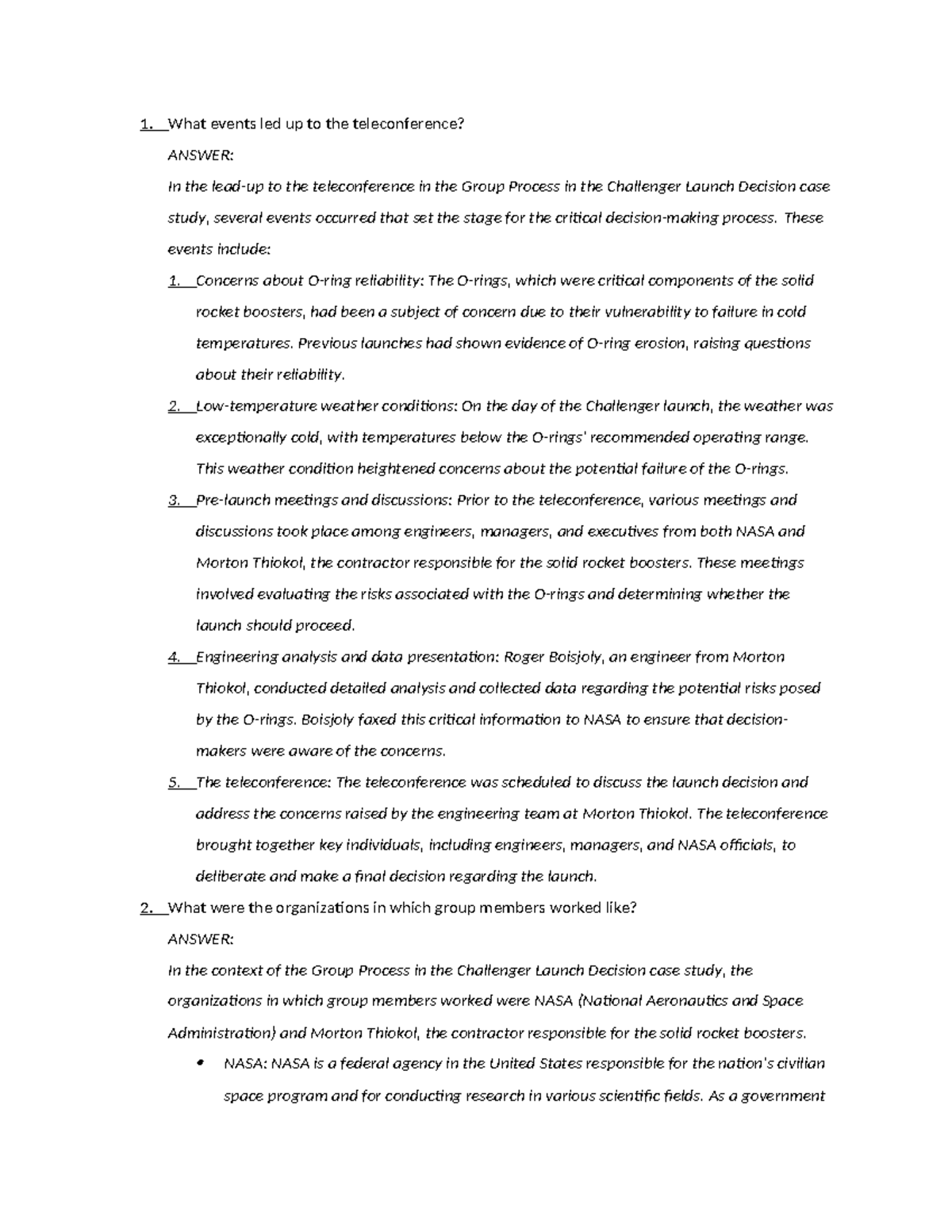 1. What events led up to the teleconference?

ANSWER:

In the lead-up to the teleconference in the Group Process in the Challenger Launch Decision case study, several events occurred that set the stage for the critical decision-making process. These events include:

1. Concerns about O-ring reliability: The O-rings, which were critical components of the solid rocket boosters, had been a subject of concern due to their vulnerability to failure in cold temperatures. Previous launches had shown evidence of O-ring erosion, raising questions about their reliability.

2. Low-temperature weather conditions: On the day of the Challenger launch, the weather was exceptionally cold, with temperatures below the O-rings' recommended operating range. This weather condition heightened concerns about the potential failure of the O-rings.

3. Pre-launch meetings and discussions: Prior to the teleconference, various meetings and discussions took place among engineers, managers, and executives from both NASA and Morton Thiokol, the contractor responsible for the solid rocket boosters. These meetings involved evaluating the risks associated with the O-rings and determining whether the launch should proceed.

4. Engineering analysis and data presentation: Roger Boisjoly, an engineer from Morton Thiokol, conducted detailed analysis and collected data regarding the potential risks posed by the O-rings. Boisjoly faxed this critical information to NASA to ensure that decision-makers were aware of the concerns.

5. The teleconference: The teleconference was scheduled to discuss the launch decision and address the concerns raised by the engineering team at Morton Thiokol. The teleconference brought together key individuals, including engineers, managers, and NASA officials, to deliberate and make a final decision regarding the launch.

2. What were the organizations in which group members worked like?

ANSWER:

In the context of the Group Process in the Challenger Launch Decision case study, the organizations in which group members worked were NASA (National Aeronautics and Space Administration) and Morton Thiokol, the contractor responsible for the solid rocket boosters.

• NASA: NASA is a federal agency in the United States responsible for the nation's civilian space program and for conducting research in various scientific fields. As a government